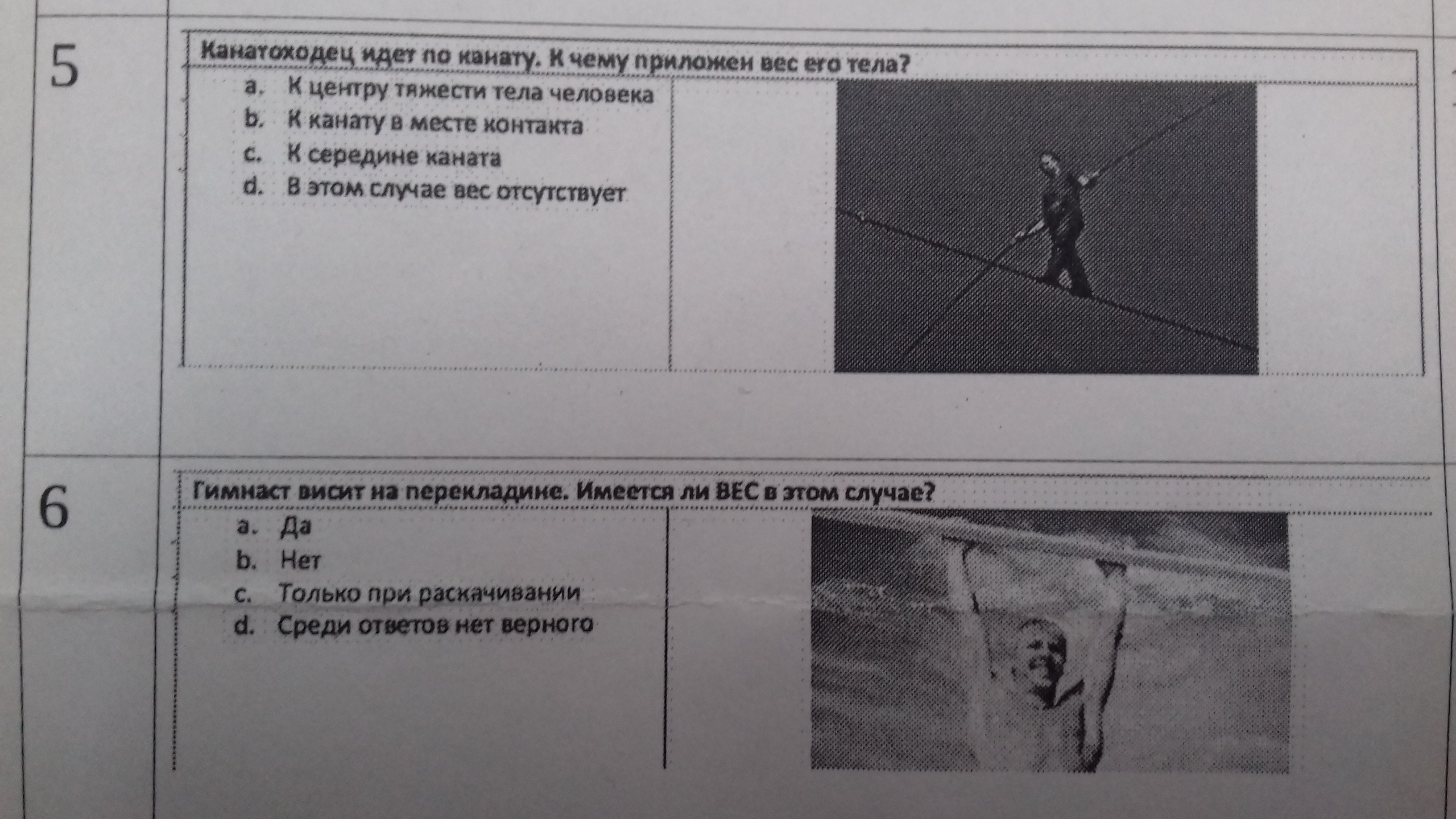 5

Канатоходец идет по канату. К чему приложен вес его тела?

a. К центру тяжести тела человека
b. К канату в месте контакта
c. К середине каната
d. В этом случае вес отсутствует

6

Гимнаст висит на перекладине. Имеется ли ВЕС в этом случае?

a. Да
b. Нет
c. Только при раскачивании
d. Среди ответов нет верного